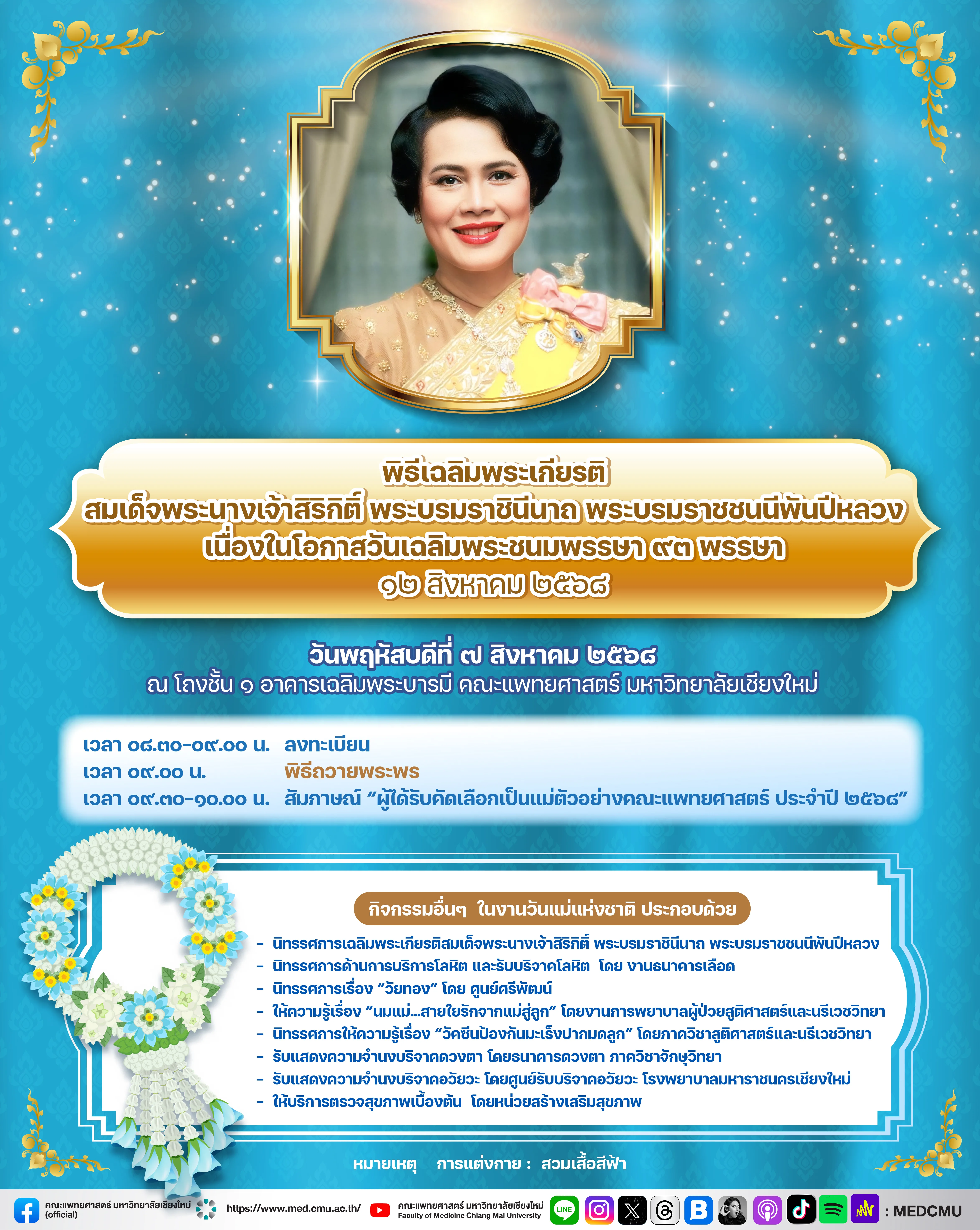 พิธีเฉลิมพระเกียรติ
สมเด็จพระนางเจ้าสิริกิติ์ พระบรมราชินีนาถ พระบรมราชชนนีพันปีหลวง
เนื่องในโอกาสวันเฉลิมพระชนมพรรษา ๙๓ พรรษา
๑๒ สิงหาคม ๒๕๖๘

วันพฤหัสบดีที่ ๗ สิงหาคม ๒๕๖๘
ณ โถงชั้น ๑ อาคารเฉลิมพระบารมี คณะแพทยศาสตร์ มหาวิทยาลัยเชียงใหม่

เวลา ๐๘.๓๐-๐๙.๐๐ น. ลงทะเบียน
เวลา ๐๙.๐๐ น. พิธีถวายพระพร
เวลา ๐๙.๓๐-๑๐.๐๐ น. สัมภาษณ์ “ผู้ได้รับคัดเลือกเป็นแม่ตัวอย่างคณะแพทยศาสตร์ ประจำปี ๒๕๖๘”

กิจกรรมอื่นๆ ในงานวันแม่แห่งชาติ ประกอบด้วย
- นิทรรศการเฉลิมพระเกียรติสมเด็จพระนางเจ้าสิริกิติ์ พระบรมราชินีนาถ พระบรมราชชนนีพันปีหลวง
- นิทรรศการด้านการบริการโลหิต และรับบริจาคโลหิต โดย งานธนาคารเลือด
- นิทรรศการเรื่อง “วัยทอง” โดย ศูนย์ศรีพัฒน์
- ให้ความรู้เรื่อง “นมแม่...สายใยรักจากแม่สู่ลูก” โดยงานการพยาบาลผู้ป่วยสูติศาสตร์และนรีเวชวิทยา
- นิทรรศการให้ความรู้เรื่อง “วัคซีนป้องกันมะเร็งปากมดลูก” โดยภาควิชาสูติศาสตร์และนรีเวชวิทยา
- รับแสดงความจำนงบริจาคดวงตา โดยธนาคารดวงตา ภาควิชาจักษุวิทยา
- รับแสดงความจำนงบริจาคอวัยวะ โดยศูนย์รับบริจาคอวัยวะ โรงพยาบาลมหาราชนครเชียงใหม่
- ให้บริการตรวจสุขภาพเบื้องต้น โดยหน่วยสร้างเสริมสุขภาพ

หมายเหตุ การแต่งกาย : สวมเสื้อสีฟ้า

คณะแพทยศาสตร์ มหาวิทยาลัยเชียงใหม่ (official) https://www.med.cmu.ac.th/ คณะแพทยศาสตร์ มหาวิทยาลัยเชียงใหม่ Faculty of Medicine Chiang Mai University LINE : MEDCMU